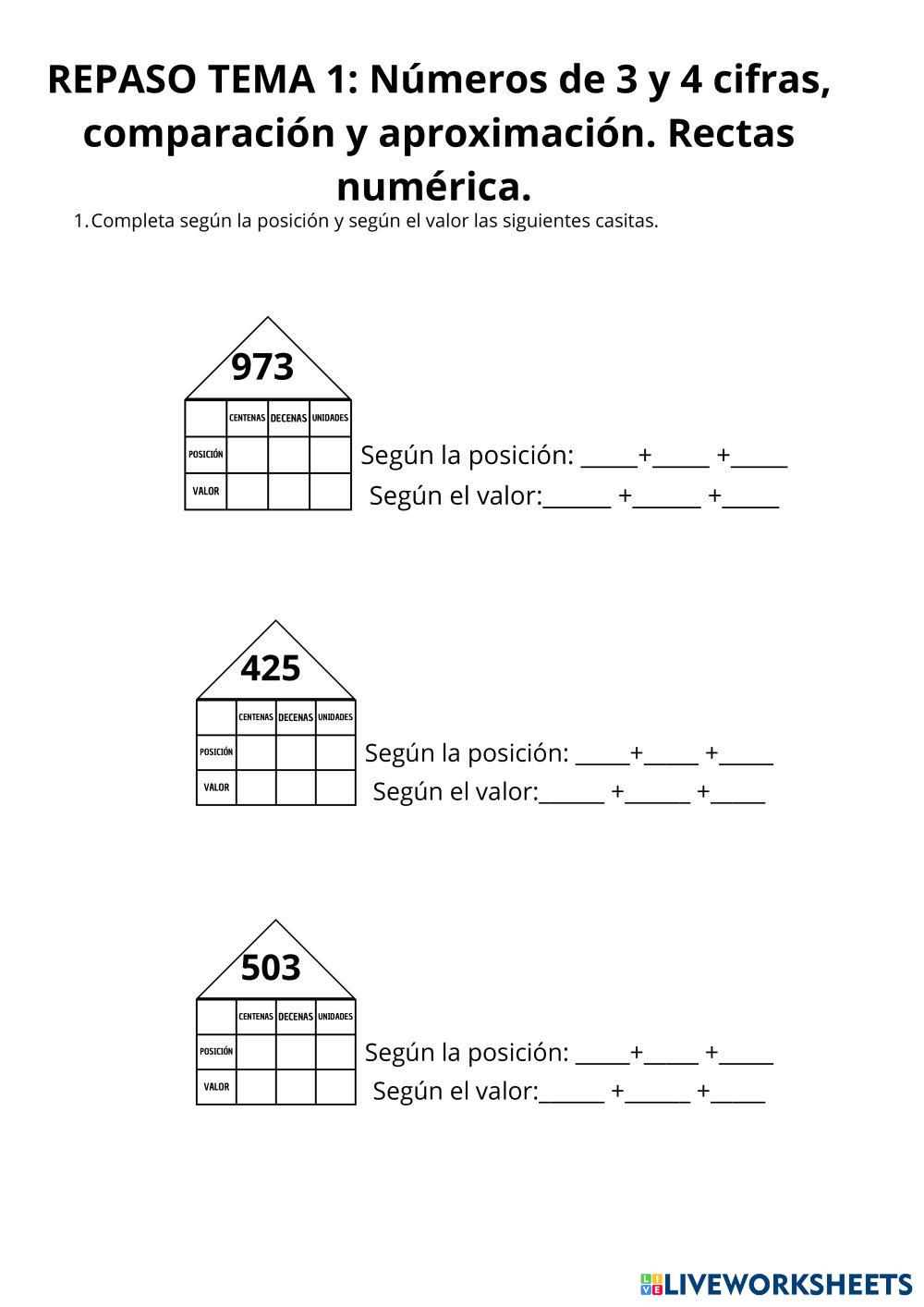 REPASO TEMA 1: Números de 3 y 4 cifras, comparación y aproximación. Rectas numérica.

1. Completa según la posición y según el valor las siguientes casitas.

973

| | CENTENAS | DECENAS | UNIDADES |
|---|---|---|---|
| POSICIÓN | | | |
| VALOR | | | |

Según la posición: _____+_____ +_____
Según el valor:______ +______ +_____

425

| | CENTENAS | DECENAS | UNIDADES |
|---|---|---|---|
| POSICIÓN | | | |
| VALOR | | | |

Según la posición: _____+_____ +_____
Según el valor:______ +______ +_____

503

| | CENTENAS | DECENAS | UNIDADES |
|---|---|---|---|
| POSICIÓN | | | |
| VALOR | | | |

Según la posición: _____+_____ +_____
Según el valor:______ +______ +_____

LIVEWORKSHEETS